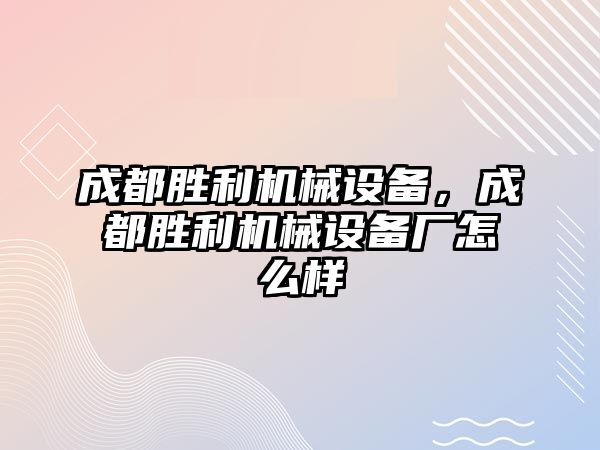 成都胜利机械设备，成都胜利机械设备厂怎么样